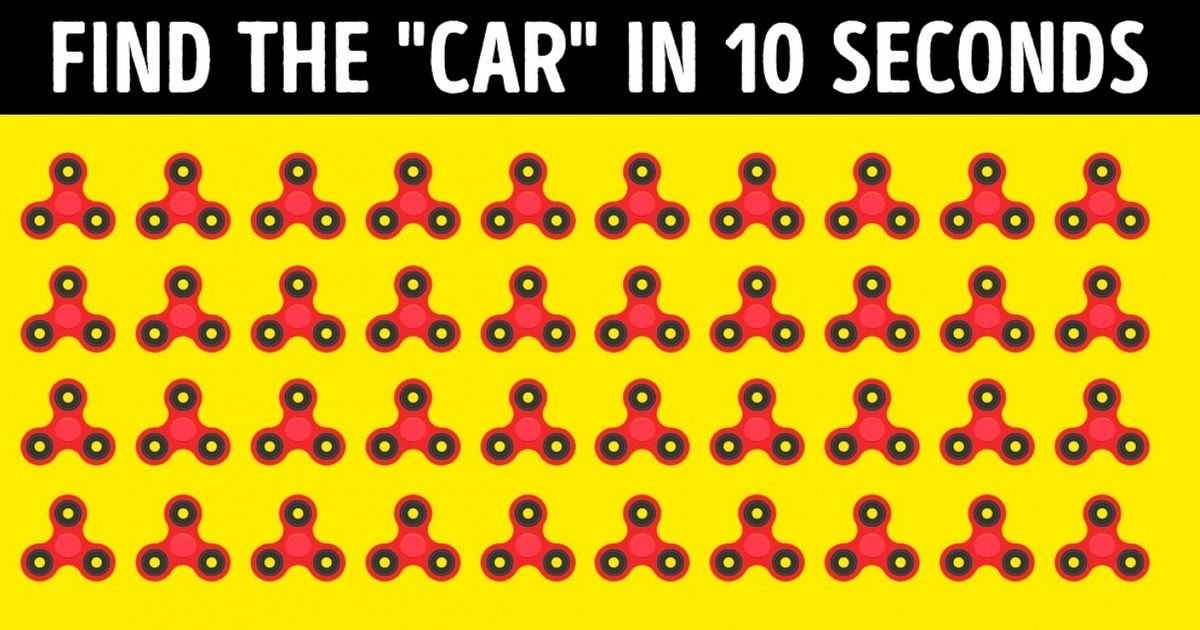 FIND THE "CAR" IN 10 SECONDS